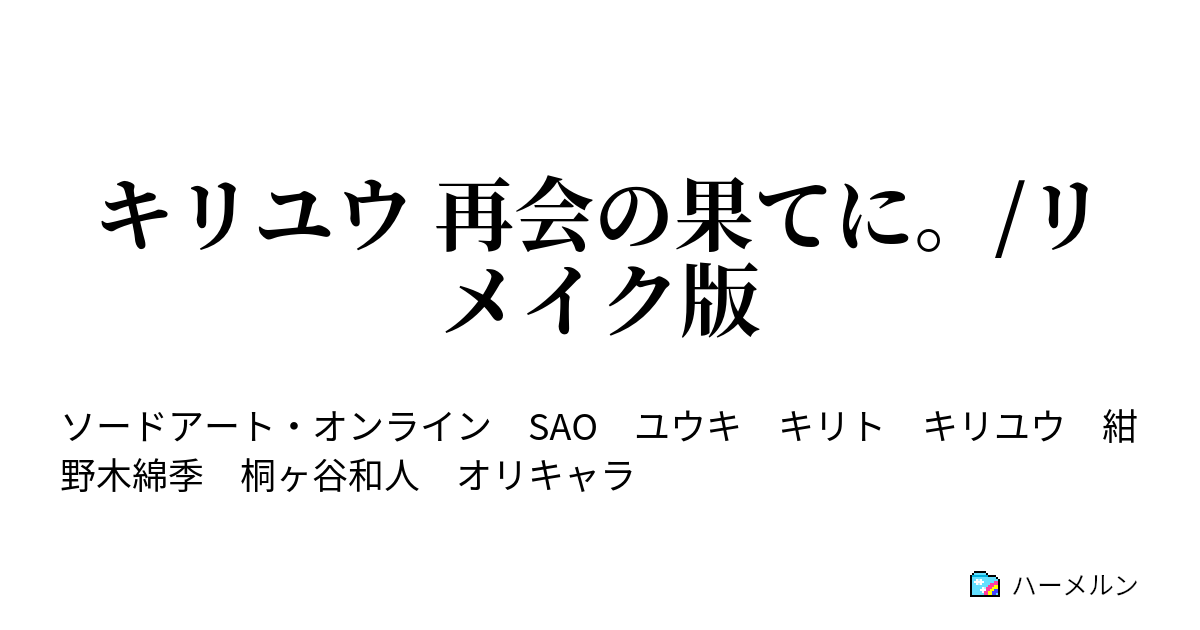 キリユウ 再会の果てに。/リメイク版

ソードアート・オンライン　SAO　ユウキ　キリト　キリユウ　紺野木綿季　桐ヶ谷和人　オリキャラ

ハーメルン